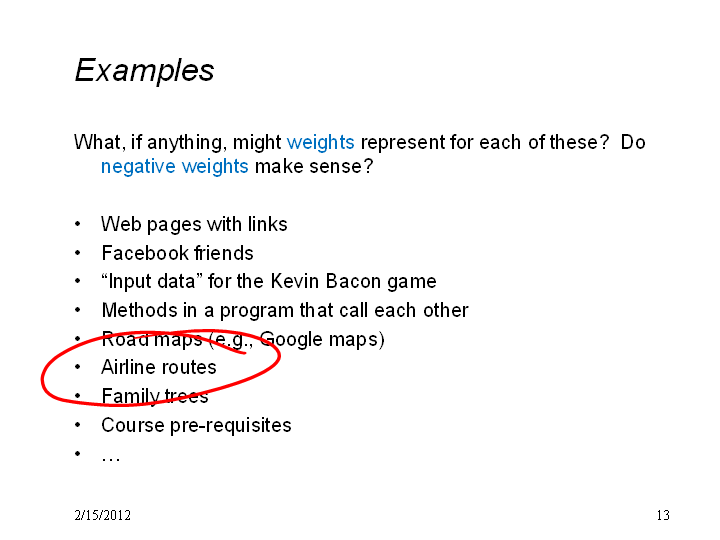 Examples

What, if anything, might weights represent for each of these? Do negative weights make sense?

• Web pages with links
• Facebook friends
• "Input data" for the Kevin Bacon game
• Methods in a program that call each other
• Road maps (e.g., Google maps)
• Airline routes
• Family trees
• Course pre-requisites
• …

2/15/2012

13